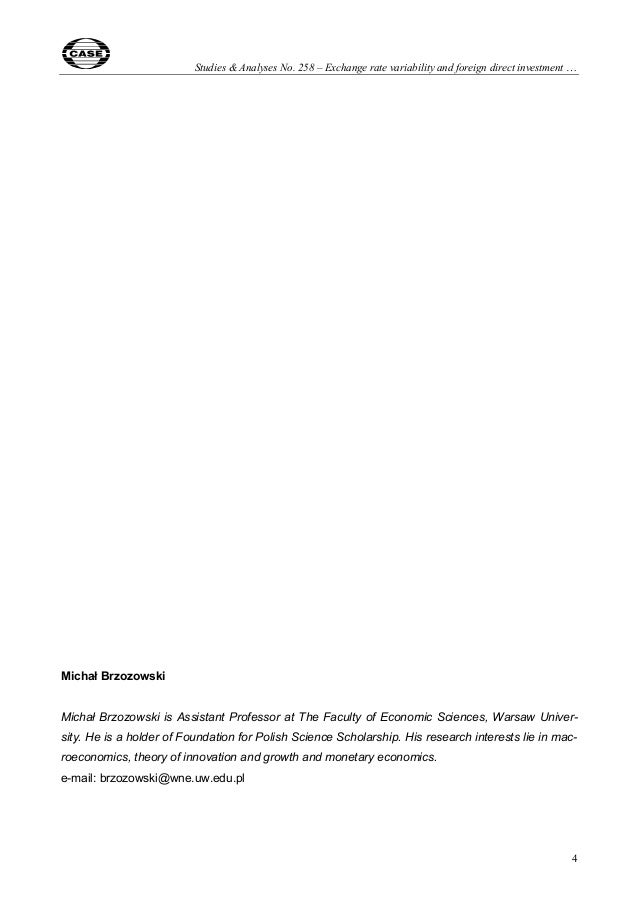 CASE

Studies & Analyses No. 258 – Exchange rate variability and foreign direct investment …

Michał Brzozowski

Michał Brzozowski is Assistant Professor at The Faculty of Economic Sciences, Warsaw University. He is a holder of Foundation for Polish Science Scholarship. His research interests lie in macroeconomics, theory of innovation and growth and monetary economics.
e-mail: brzozowski@wne.uw.edu.pl

4